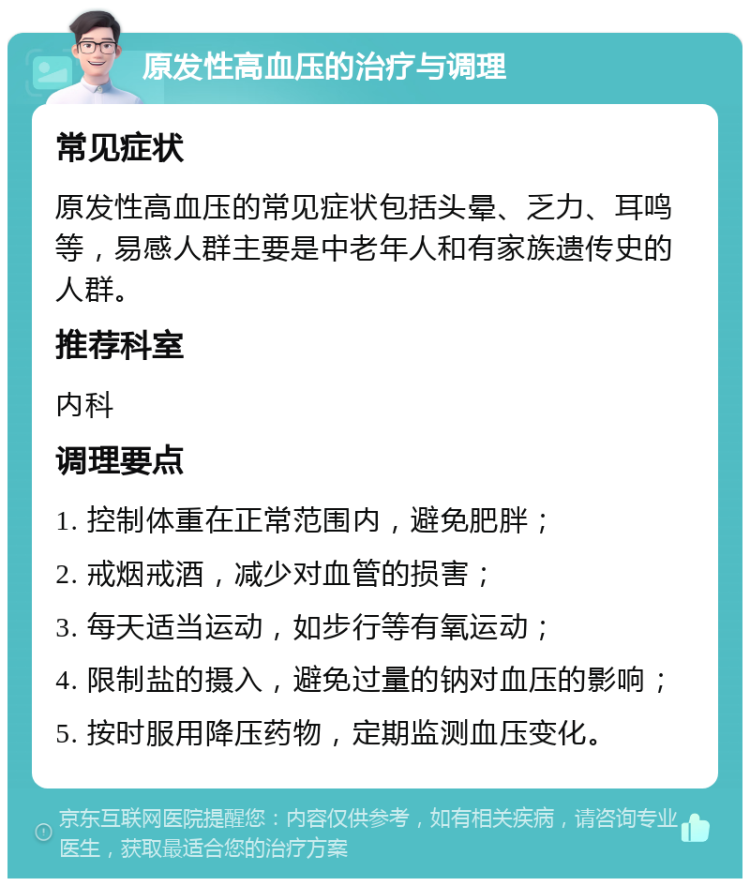 原发性高血压的治疗与调理

常见症状

原发性高血压的常见症状包括头晕、乏力、耳鸣等，易感人群主要是中老年人和有家族遗传史的人群。

推荐科室

内科

调理要点

1. 控制体重在正常范围内，避免肥胖；

2. 戒烟戒酒，减少对血管的损害；

3. 每天适当运动，如步行等有氧运动；

4. 限制盐的摄入，避免过量的钠对血压的影响；

5. 按时服用降压药物，定期监测血压变化。

京东互联网医院提醒您：内容仅供参考，如有相关疾病，请咨询专业医生，获取最适合您的治疗方案